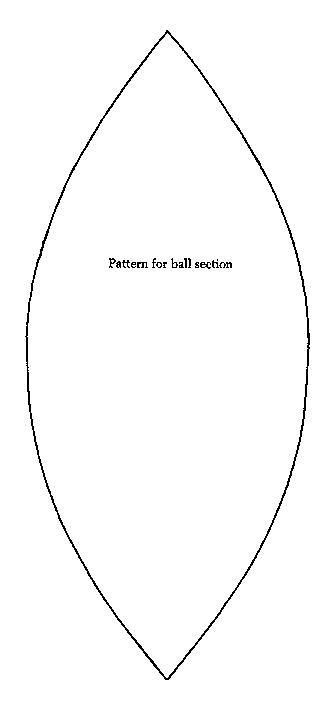 Pattern for ball section